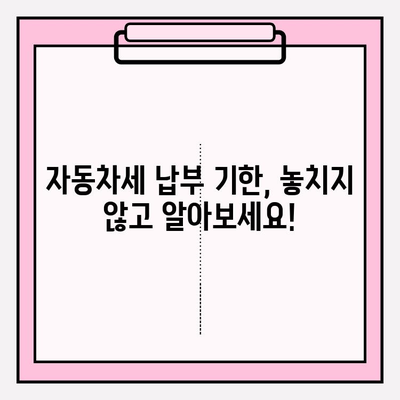 자동차세 납부 기한, 놓치지 않고 알아보세요!